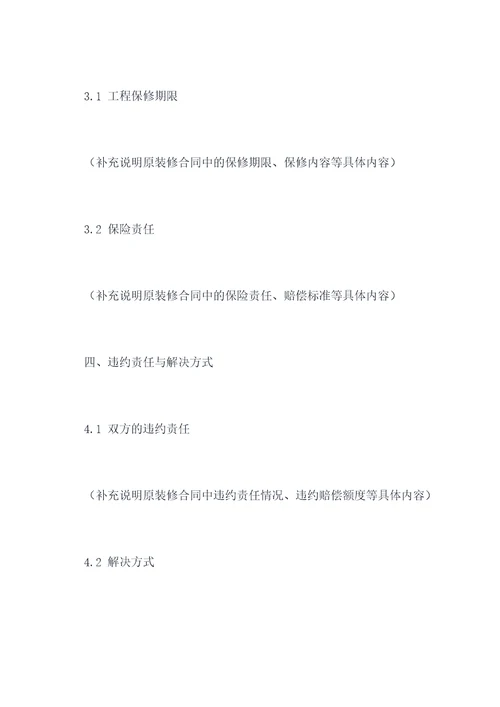 3.1 工程保修期限

（补充说明原装修合同中的保修期限、保修内容等具体内容）

3.2 保险责任

（补充说明原装修合同中的保险责任、赔偿标准等具体内容）

四、违约责任与解决方式

4.1 双方的违约责任

（补充说明原装修合同中违约责任情况、违约赔偿额度等具体内容）

4.2 解决方式